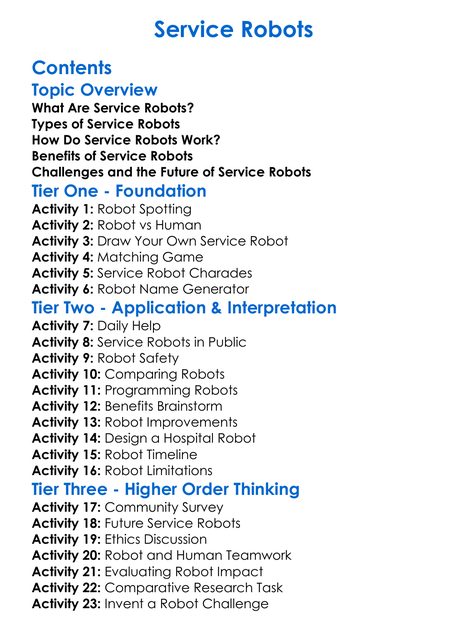 Service Robots

Contents

Topic Overview

What Are Service Robots?
Types of Service Robots
How Do Service Robots Work?
Benefits of Service Robots
Challenges and the Future of Service Robots

Tier One - Foundation

Activity 1: Robot Spotting
Activity 2: Robot vs Human
Activity 3: Draw Your Own Service Robot
Activity 4: Matching Game
Activity 5: Service Robot Charades
Activity 6: Robot Name Generator

Tier Two - Application & Interpretation

Activity 7: Daily Help
Activity 8: Service Robots in Public
Activity 9: Robot Safety
Activity 10: Comparing Robots
Activity 11: Programming Robots
Activity 12: Benefits Brainstorm
Activity 13: Robot Improvements
Activity 14: Design a Hospital Robot
Activity 15: Robot Timeline
Activity 16: Robot Limitations

Tier Three - Higher Order Thinking

Activity 17: Community Survey
Activity 18: Future Service Robots
Activity 19: Ethics Discussion
Activity 20: Robot and Human Teamwork
Activity 21: Evaluating Robot Impact
Activity 22: Comparative Research Task
Activity 23: Invent a Robot Challenge